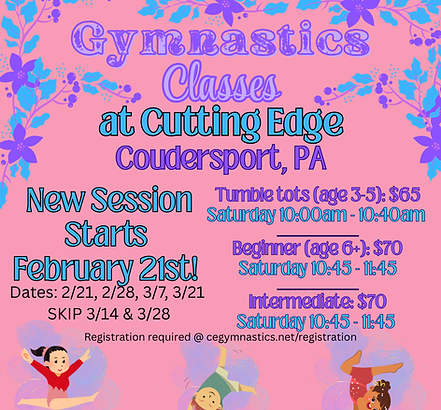 Gymnastics
Classes
at Cutting Edge
Coudersport, PA

New Session Starts February 21st!

Dates: 2/21, 2/28, 3/7, 3/21
SKIP 3/14 & 3/28

Tumble tots (age 3-5): $65
Saturday 10:00am - 10:40am

Beginner (age 6+): $70
Saturday 10:45 - 11:45

Intermediate: $70
Saturday 10:45 - 11:45

Registration required @ cegymnastics.net/registration